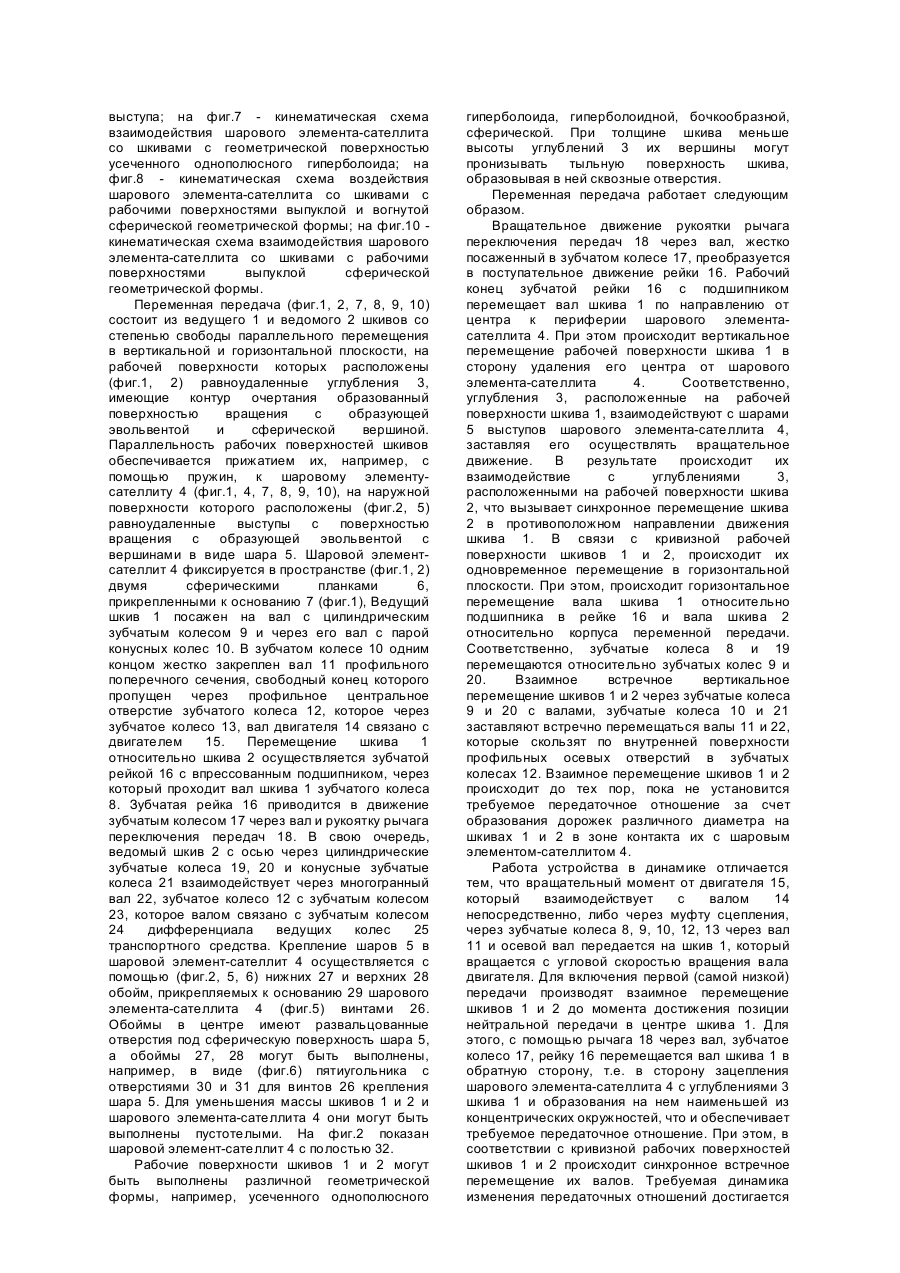 выступа; на фиг.7 - кинематическая схема взаимодействия шарового элемента-сателлита со шкивами с геометрической поверхностью усеченного однополюсного гиперболоида; на фиг.8 - кинематическая схема воздействия шарового элемента-сателлита со шкивами с рабочими поверхностями выпуклой и вогнутой сферической геометрической формы; на фиг.10 - кинематическая схема взаимодействия шарового элемента-сателлита со шкивами с рабочими поверхностями выпуклой сферической геометрической формы.

Переменная передача (фиг.1, 2, 7, 8, 9, 10) состоит из ведущего 1 и ведомого 2 шкивов со степенью свободы параллельного перемещения в вертикальной и горизонтальной плоскости, на рабочей поверхности которых расположены (фиг.1, 2) равноудаленные углубления 3, имеющие контур очертания образованный поверхностью вращения с образующей эвольвентой и сферической вершиной. Параллельность рабочих поверхностей шкивов обеспечивается прижатием их, например, с помощью пружин, к шаровому элементу-сателлиту 4 (фиг.1, 4, 7, 8, 9, 10), на наружной поверхности которого расположены (фиг.2, 5) равноудаленные выступы с поверхностью вращения с образующей эвольвентой с вершинами в виде шара 5. Шаровой элемент-сателлит 4 фиксируется в пространстве (фиг.1, 2) двумя сферическими планками 6, прикрепленными к основанию 7 (фиг.1), Ведущий шкив 1 посажен на вал с цилиндрическим зубчатым колесом 9 и через его вал с парой конусных колес 10. В зубчатом колесе 10 одним концом жестко закреплен вал 11 профильного поперечного сечения, свободный конец которого пропущен через профильное центральное отверстие зубчатого колеса 12, которое через зубчатое колесо 13, вал двигателя 14 связано с двигателем 15. Перемещение шкива 1 относительно шкива 2 осуществляется зубчатой рейкой 16 с впрессованным подшипником, через который проходит вал шкива 1 зубчатого колеса 8. Зубчатая рейка 16 приводится в движение зубчатым колесом 17 через вал и рукоятку рычага переключения передач 18. В свою очередь, ведомый шкив 2 с осью через цилиндрические зубчатые колеса 19, 20 и конусные зубчатые колеса 21 взаимодействует через многогранный вал 22, зубчатое колесо 12 с зубчатым колесом 23, которое валом связано с зубчатым колесом 24 дифференциала ведущих колес 25 транспортного средства. Крепление шаров 5 в шаровой элемент-сателлит 4 осуществляется с помощью (фиг.2, 5, 6) нижних 27 и верхних 28 обойм, прикрепляемых к основанию 29 шарового элемента-сателлита 4 (фиг.5) винтами 26. Обоймы в центре имеют развальцованные отверстия под сферическую поверхность шара 5, а обоймы 27, 28 могут быть выполнены, например, в виде (фиг.6) пятиугольника с отверстиями 30 и 31 для винтов 26 крепления шара 5. Для уменьшения массы шкивов 1 и 2 и шарового элемента-сателлита 4 они могут быть выполнены пустотелыми. На фиг.2 показан шаровой элемент-сателлит 4 с полостью 32.

Рабочие поверхности шкивов 1 и 2 могут быть выполнены различной геометрической формы, например, усеченного однополюсного гиперболоида, гиперболоидной, бочкообразной, сферической. При толщине шкива меньше высоты углублений 3 их вершины могут пронизывать тыльную поверхность шкива, образовывая в ней сквозные отверстия.

Переменная передача работает следующим образом.

Вращательное движение рукоятки рычага переключения передач 18 через вал, жестко посаженный в зубчатом колесе 17, преобразуется в поступательное движение рейки 16. Рабочий конец зубчатой рейки 16 с подшипником перемещает вал шкива 1 по направлению от центра к периферии шарового элемента-сателлита 4. При этом происходит вертикальное перемещение рабочей поверхности шкива 1 в сторону удаления его центра от шарового элемента-сателлита 4. Соответственно, углубления 3, расположенные на рабочей поверхности шкива 1, взаимодействуют с шарами 5 выступов шарового элемента-сателлита 4, заставляя его осуществлять вращательное движение. В результате происходит их взаимодействие с углублениями 3, расположенными на рабочей поверхности шкива 2, что вызывает синхронное перемещение шкива 2 в противоположном направлении движения шкива 1. В связи с кривизной рабочей поверхности шкивов 1 и 2, происходит их одновременное перемещение в горизонтальной плоскости. При этом, происходит горизонтальное перемещение вала шкива 1 относительно подшипника в рейке 16 и вала шкива 2 относительно корпуса переменной передачи. Соответственно, зубчатые колеса 8 и 19 перемещаются относительно зубчатых колес 9 и 20. Взаимное встречное вертикальное перемещение шкивов 1 и 2 через зубчатые колеса 9 и 20 с валами, зубчатые колеса 10 и 21 заставляют встречно перемещаться валы 11 и 22, которые скользят по внутренней поверхности профильных осевых отверстий в зубчатых колесах 12. Взаимное перемещение шкивов 1 и 2 происходит до тех пор, пока не установится требуемое передаточное отношение за счет образования дорожек различного диаметра на шкивах 1 и 2 в зоне контакта их с шаровым элементом-сателлитом 4.

Работа устройства в динамике отличается тем, что вращательный момент от двигателя 15, который взаимодействует с валом 14 непосредственно, либо через муфту сцепления, через зубчатые колеса 8, 9, 10, 12, 13 через вал 11 и осевой вал передается на шкив 1, который вращается с угловой скоростью вращения вала двигателя. Для включения первой (самой низкой) передачи производят взаимное перемещение шкивов 1 и 2 до момента достижения позиции нейтральной передачи в центре шкива 1. Для этого, с помощью рычага 18 через вал, зубчатое колесо 17, рейку 16 перемещается вал шкива 1 в обратную сторону, т.е. в сторону зацепления шарового элемента-сателлита 4 с углублениями 3 шкива 1 и образования на нем наименьшей из концентрических окружностей, что и обеспечивает требуемое передаточное отношение. При этом, в соответствии с кривизной рабочих поверхностей шкивов 1 и 2 происходит синхронное встречное перемещение их валов. Требуемая динамика изменения передаточных отношений достигается